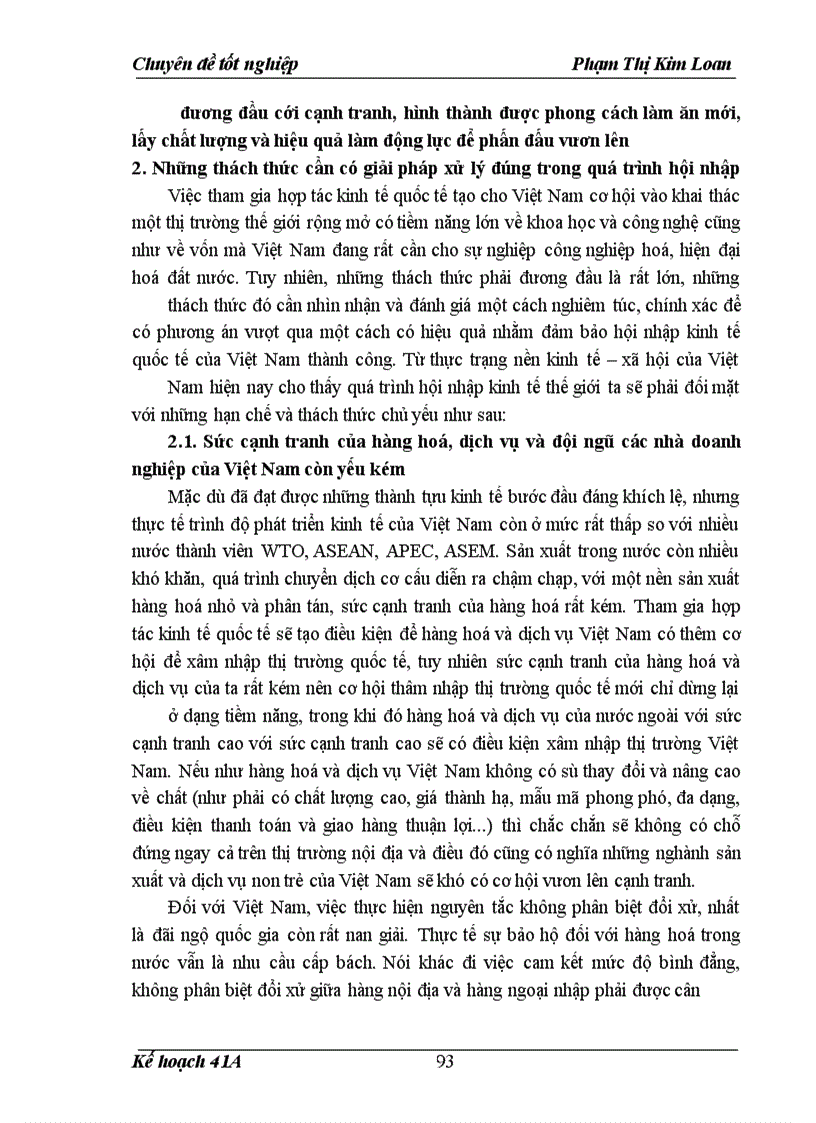 Chuyên đề tốt nghiệp

Phạm Thị Kim Loan

đương đầu cới cạnh tranh, hình thành được phong cách làm ăn mới, lấy chất lượng và hiệu quả làm động lực để phấn đấu vươn lên

2. Những thách thức cần có giải pháp xử lý đúng trong quá trình hội nhập

Việc tham gia hợp tác kinh tế quốc tế tạo cho Việt Nam cơ hội vào khai thác một thị trường thế giới rộng mở có tiềm năng lớn về khoa học và công nghệ cũng như về vốn mà Việt Nam đang rất cần cho sự nghiệp công nghiệp hoá, hiện đại hoá đất nước. Tuy nhiên, những thách thức phải đương đầu là rất lớn, những thách thức đó cần nhìn nhận và đánh giá một cách nghiêm túc, chính xác để có phương án vượt qua một cách có hiệu quả nhằm đảm bảo hội nhập kinh tế quốc tế của Việt Nam thành công. Từ thực trạng nền kinh tế – xã hội của Việt Nam hiện nay cho thấy quá trình hội nhập kinh tế thế giới ta sẽ phải đối mặt với những hạn chế và thách thức chủ yếu như sau:

2.1. Sức cạnh tranh của hàng hoá, dịch vụ và đội ngũ các nhà doanh nghiệp của Việt Nam còn yếu kém

Mặc dù đã đạt được những thành tựu kinh tế bước đầu đáng khích lệ, nhưng thực tế trình độ phát triển kinh tế của Việt Nam còn ở mức rất thấp so với nhiều nước thành viên WTO, ASEAN, APEC, ASEM. Sản xuất trong nước còn nhiều khó khăn, quá trình chuyển dịch cơ cấu diễn ra chậm chạp, với một nền sản xuất hàng hoá nhỏ và phân tán, sức cạnh tranh của hàng hoá rất kém. Tham gia hợp tác kinh tế quốc tế sẽ tạo điều kiện để hàng hoá và dịch vụ Việt Nam có thêm cơ hội để xâm nhập thị trường quốc tế, tuy nhiên sức cạnh tranh của hàng hoá và dịch vụ của ta rất kém nên cơ hội thâm nhập thị trường quốc tế mới chỉ dừng lại ở dạng tiềm năng, trong khi đó hàng hoá và dịch vụ của nước ngoài với sức cạnh tranh cao với sức cạnh tranh cao sẽ có điều kiện xâm nhập thị trường Việt Nam. Nếu như hàng hoá và dịch vụ Việt Nam không có sù thay đổi và nâng cao về chất (như phải có chất lượng cao, giá thành hạ, mẫu mã phong phó, đa dạng, điều kiện thanh toán và giao hàng thuận lợi...) thì chắc chắn sẽ không có chỗ đứng ngay cả trên thị trường nội địa và điều đó cũng có nghĩa những nghành sản xuất và dịch vụ non trẻ của Việt Nam sẽ khó có cơ hội vươn lên cạnh tranh.

Đối với Việt Nam, việc thực hiện nguyên tắc không phân biệt đối xử, nhất là đãi ngộ quốc gia còn rất nan giải. Thực tế sự bảo hộ đối với hàng hoá trong nước vẫn là nhu cầu cấp bách. Nói khác đi việc cam kết mức độ bình đẳng, không phân biệt đối xử giữa hàng nội địa và hàng ngoại nhập phải được cân

Kế hoạch 41A

93